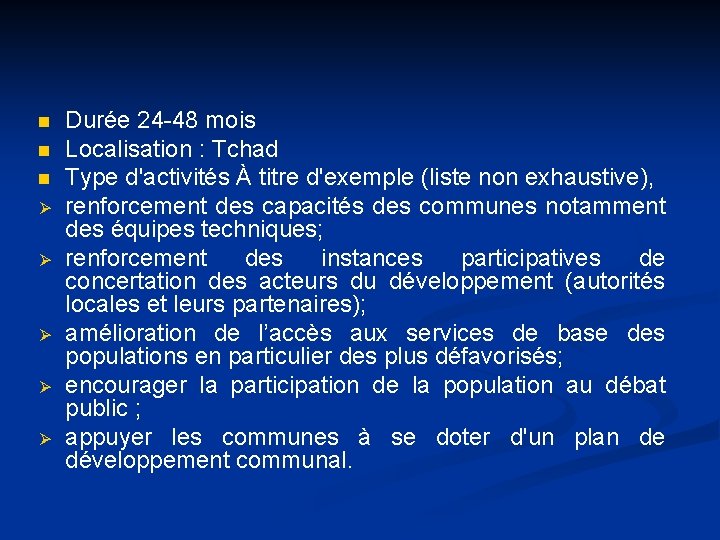 Durée 24-48 mois
Localisation : Tchad
Type d'activités À titre d'exemple (liste non exhaustive),
renforcement des capacités des communes notamment des équipes techniques;
renforcement des instances participatives de concertation des acteurs du développement (autorités locales et leurs partenaires);
amélioration de l’accès aux services de base des populations en particulier des plus défavorisés;
encourager la participation de la population au débat public ;
appuyer les communes à se doter d'un plan de développement communal.